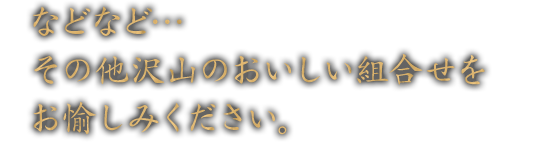 などなど…
その他沢山のおいしい組合せを
お愉しみください。